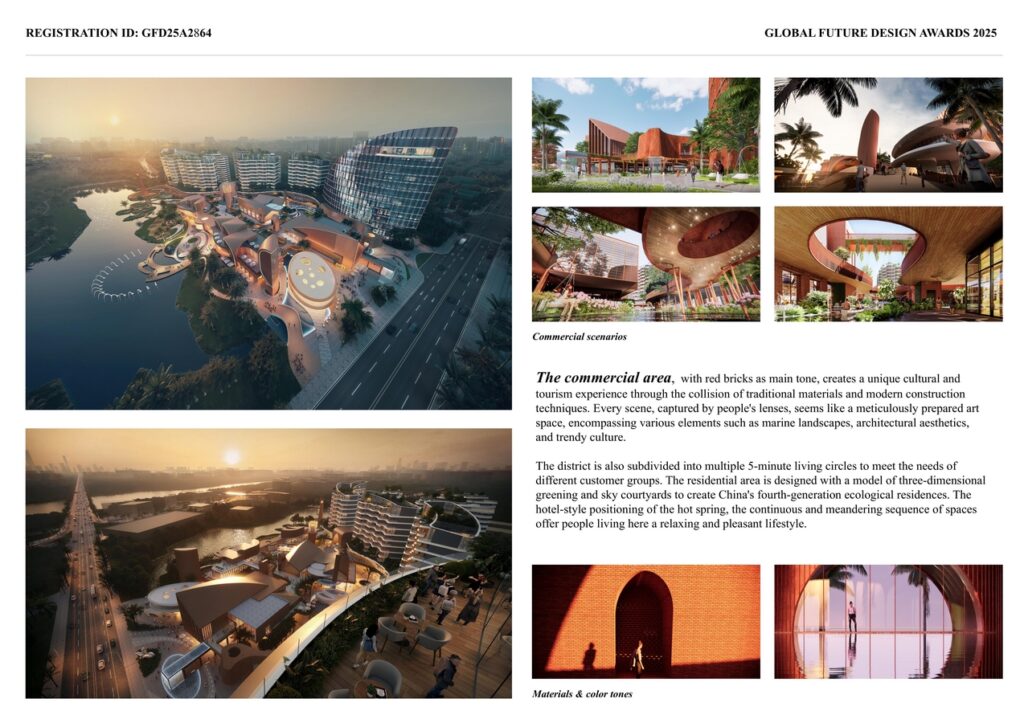 REGISTRATION ID: GFD25A2864

GLOBAL FUTURE DESIGN AWARDS 2025

Commercial scenarios

The commercial area, with red bricks as main tone, creates a unique cultural and tourism experience through the collision of traditional materials and modern construction techniques. Every scene, captured by people's lenses, seems like a meticulously prepared art space, encompassing various elements such as marine landscapes, architectural aesthetics, and trendy culture.

The district is also subdivided into multiple 5-minute living circles to meet the needs of different customer groups. The residential area is designed with a model of three-dimensional greening and sky courtyards to create China's fourth-generation ecological residences. The hotel-style positioning of the hot spring, the continuous and meandering sequence of spaces offer people living here a relaxing and pleasant lifestyle.

Materials & color tones